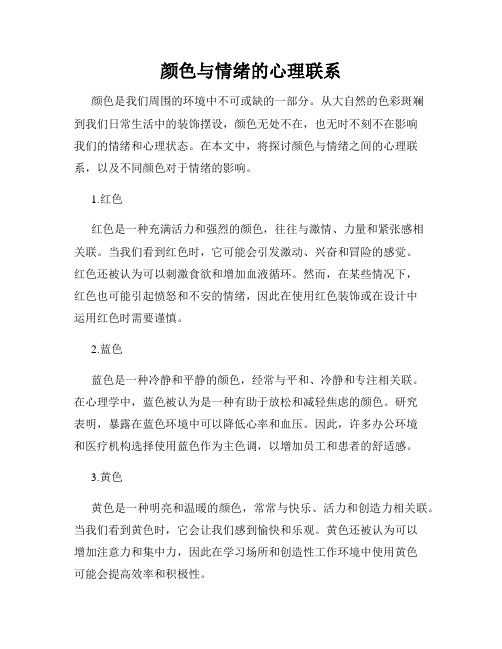 颜色与情绪的心理联系

颜色是我们周围的环境中不可或缺的一部分。从大自然的色彩斑斓到我们日常生活中的装饰摆设，颜色无处不在，也无时不刻不在影响我们的情绪和心理状态。在本文中，将探讨颜色与情绪之间的心理联系，以及不同颜色对于情绪的影响。

1.红色

红色是一种充满活力和强烈的颜色，往往与激情、力量和紧张感相关联。当我们看到红色时，它可能会引发激动、兴奋和冒险的感觉。红色还被认为可以刺激食欲和增加血液循环。然而，在某些情况下，红色也可能引起愤怒和不安的情绪，因此在使用红色装饰或在设计中运用红色时需要谨慎。

2.蓝色

蓝色是一种冷静和平静的颜色，经常与平和、冷静和专注相关联。在心理学中，蓝色被认为是一种有助于放松和减轻焦虑的颜色。研究表明，暴露在蓝色环境中可以降低心率和血压。因此，许多办公环境和医疗机构选择使用蓝色作为主色调，以增加员工和患者的舒适感。

3.黄色

黄色是一种明亮和温暖的颜色，常常与快乐、活力和创造力相关联。当我们看到黄色时，它会让我们感到愉快和乐观。黄色还被认为可以增加注意力和集中力，因此在学习场所和创造性工作环境中使用黄色可能会提高效率和积极性。